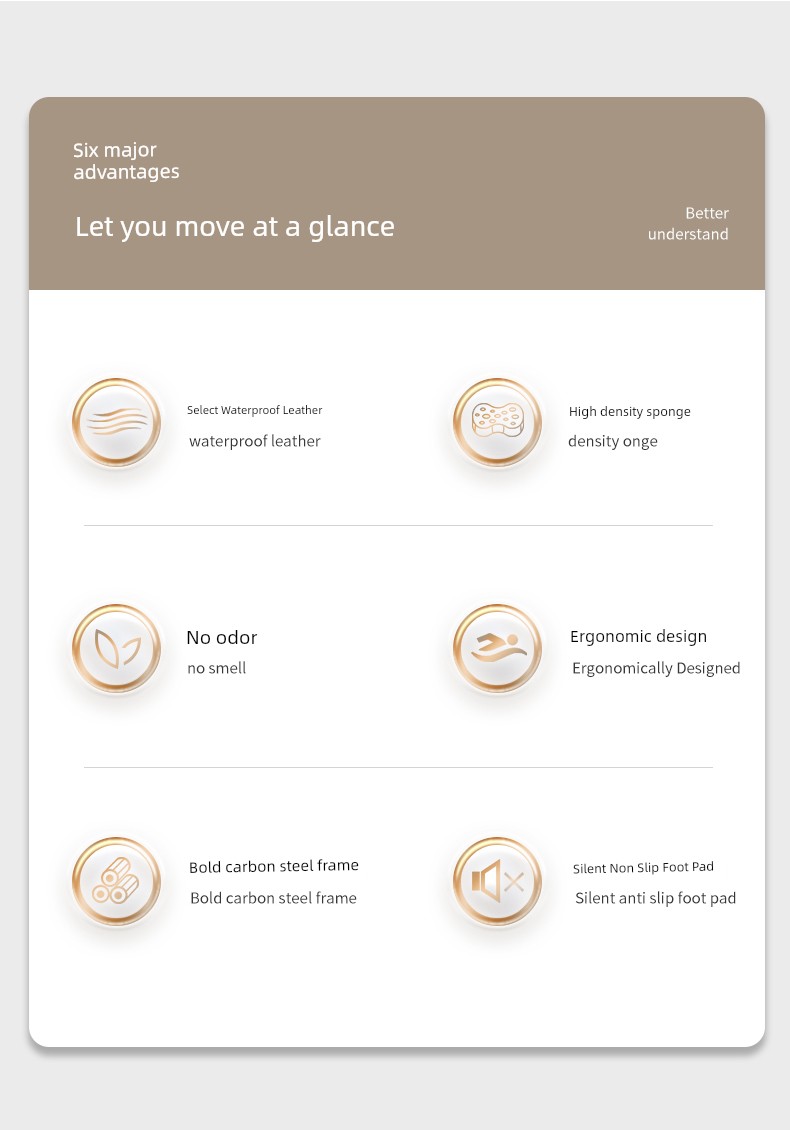 Six major advantages

Let you move at a glance

Better understand

Select Waterproof Leather

waterproof leather

High density sponge

density onge

No odor

no smell

Ergonomic design

Ergonomically Designed

Bold carbon steel frame

Bold carbon steel frame

Silent Non Slip Foot Pad

Silent anti slip foot pad